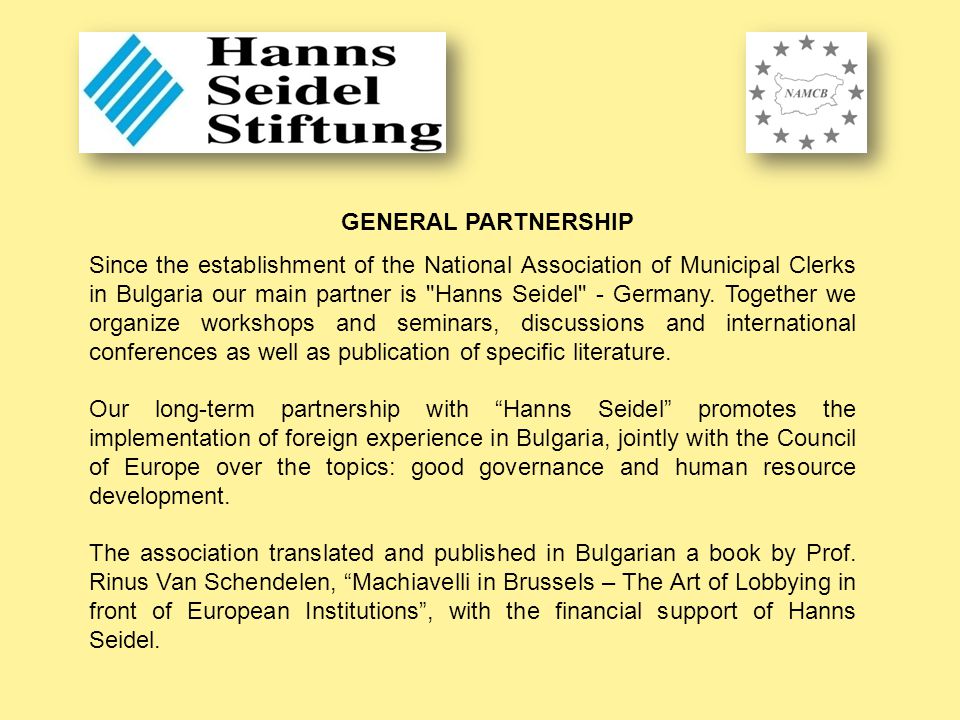 Hanns Seidel Stiftung

NAMCB

GENERAL PARTNERSHIP

Since the establishment of the National Association of Municipal Clerks in Bulgaria our main partner is "Hanns Seidel" - Germany. Together we organize workshops and seminars, discussions and international conferences as well as publication of specific literature.

Our long-term partnership with “Hanns Seidel” promotes the implementation of foreign experience in Bulgaria, jointly with the Council of Europe over the topics: good governance and human resource development.

The association translated and published in Bulgarian a book by Prof. Rinus Van Schendelen, “Machiavelli in Brussels – The Art of Lobbying in front of European Institutions”, with the financial support of Hanns Seidel.